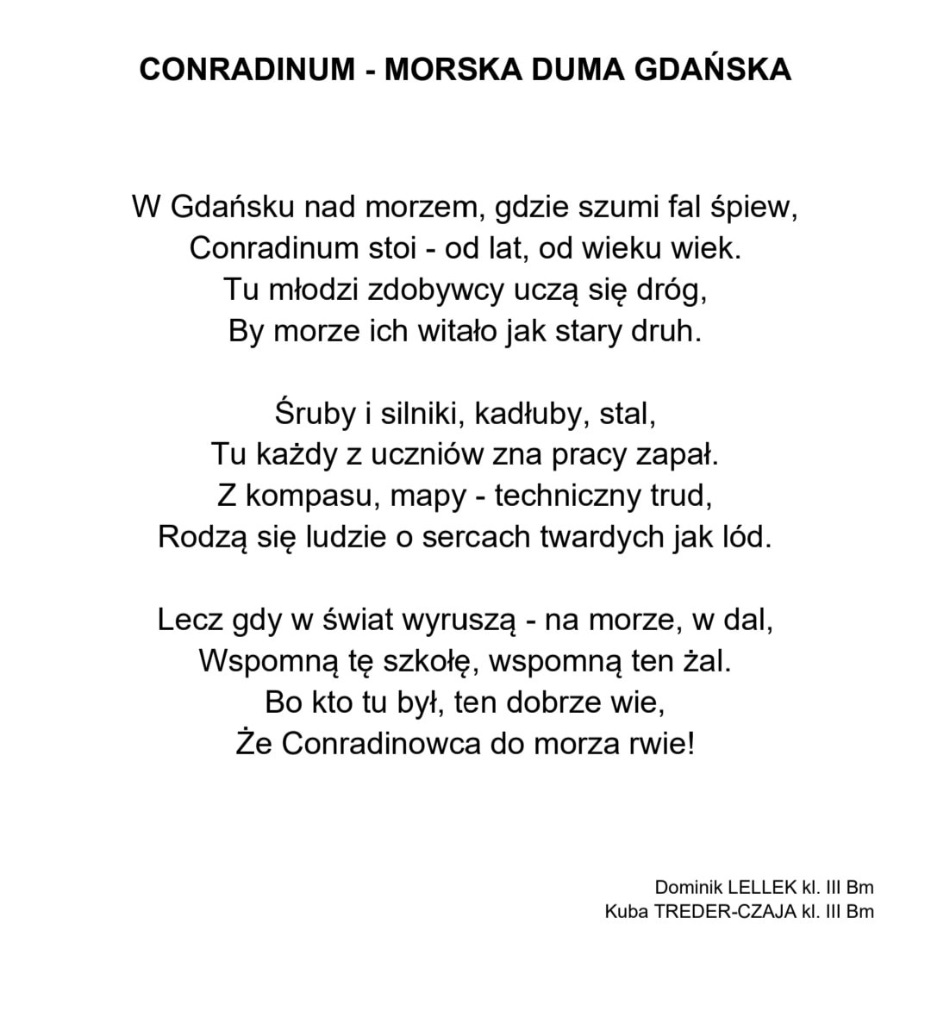 CONRADINUM - MORSKA DUMA GDAŃSKA

W Gdańsku nad morzem, gdzie szumi fal śpiew,
Conradinum stoi - od lat, od wieku wiek.
Tu młodzi zdobywcy uczą się dróg,
By morze ich witało jak stary druh.

Śruby i silniki, kadłuby, stal,
Tu każdy z uczniów zna pracy zapał.
Z kompasu, mapy - techniczny trud,
Rodzą się ludzie o sercach twardych jak lód.

Lecz gdy w świat wyruszą - na morze, w dal,
Wspomną tę szkołę, wspomną ten żal.
Bo kto tu był, ten dobrze wie,
Że Conradinowca do morza rwie!

Dominik LELLEK kl. III Bm
Kuba TREDER-CZAJA kl. III Bm